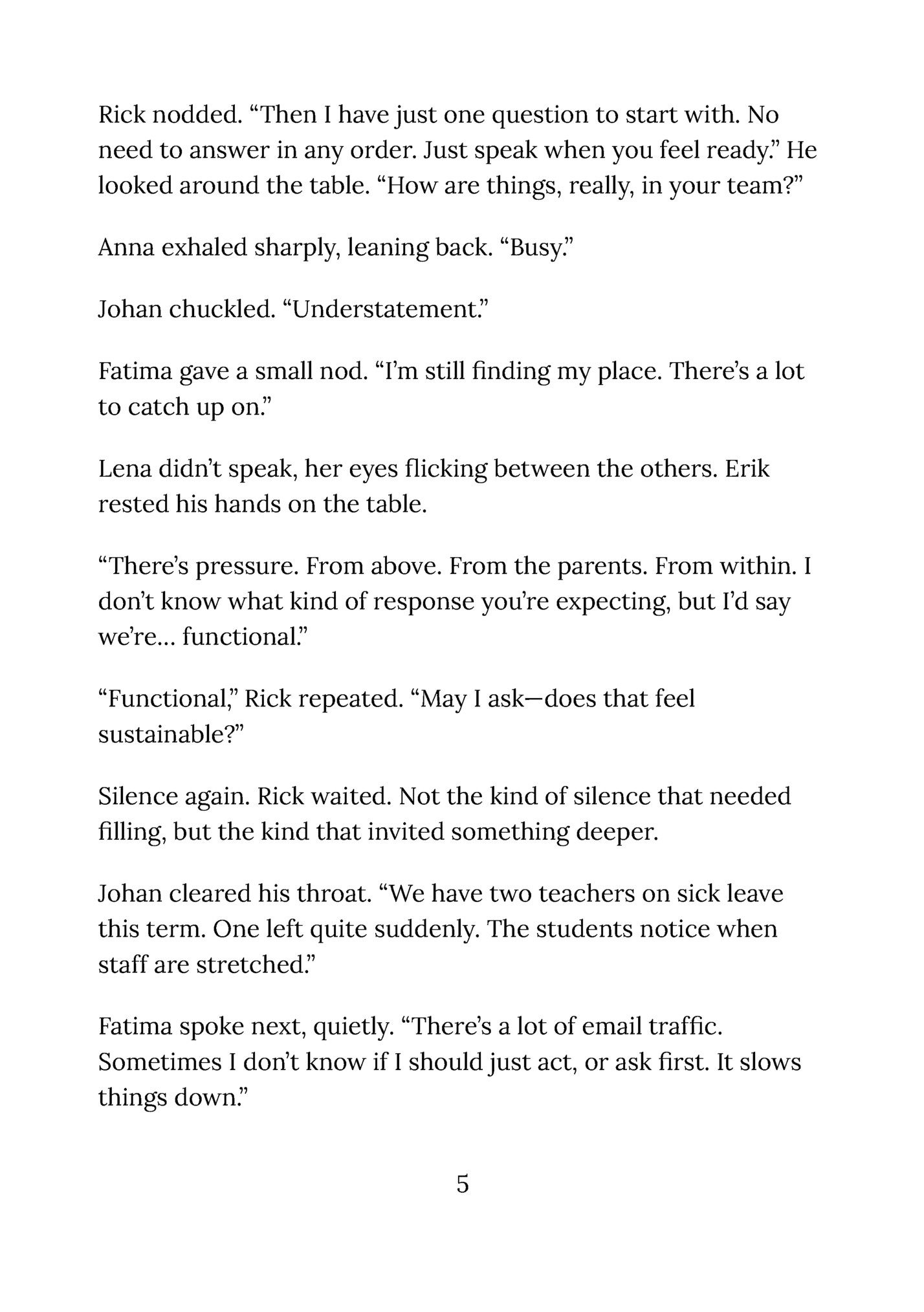 Rick nodded. “Then I have just one question to start with. No need to answer in any order. Just speak when you feel ready.” He looked around the table. “How are things, really, in your team?”

Anna exhaled sharply, leaning back. “Busy.”

Johan chuckled. “Understatement.”

Fatima gave a small nod. “I’m still finding my place. There’s a lot to catch up on.”

Lena didn’t speak, her eyes flicking between the others. Erik rested his hands on the table.

“There’s pressure. From above. From the parents. From within. I don’t know what kind of response you’re expecting, but I’d say we’re… functional.”

“Functional,” Rick repeated. “May I ask—does that feel sustainable?”

Silence again. Rick waited. Not the kind of silence that needed filling, but the kind that invited something deeper.

Johan cleared his throat. “We have two teachers on sick leave this term. One left quite suddenly. The students notice when staff are stretched.”

Fatima spoke next, quietly. “There’s a lot of email traffic. Sometimes I don’t know if I should just act, or ask first. It slows things down.”

5